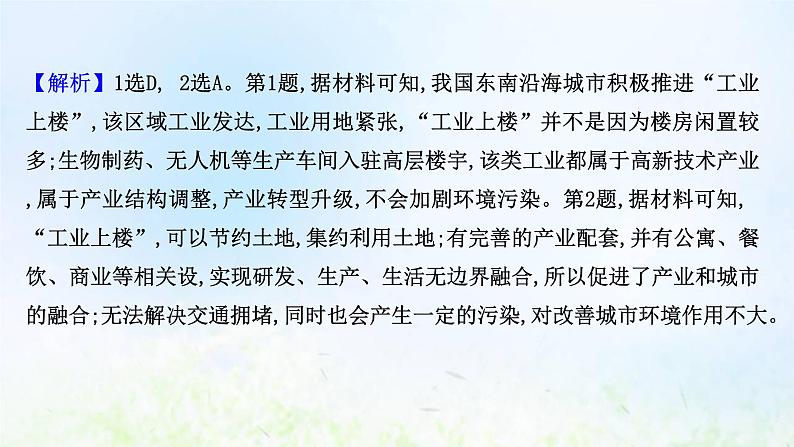 【解析】1选D, 2选A。第1题,据材料可知,我国东南沿海城市积极推进“工业上楼”,该区域工业发达,工业用地紧张,“工业上楼”并不是因为楼房闲置较多;生物制药、无人机等生产车间入驻高层楼宇,该类工业都属于高新技术产业,属于产业结构调整,产业转型升级,不会加剧环境污染。第2题,据材料可知,“工业上楼”,可以节约土地,集约利用土地;有完善的产业配套,并有公寓、餐饮、商业等相关设,实现研发、生产、生活无边界融合,所以促进了产业和城市的融合;无法解决交通拥堵,同时也会产生一定的污染,对改善城市环境作用不大。